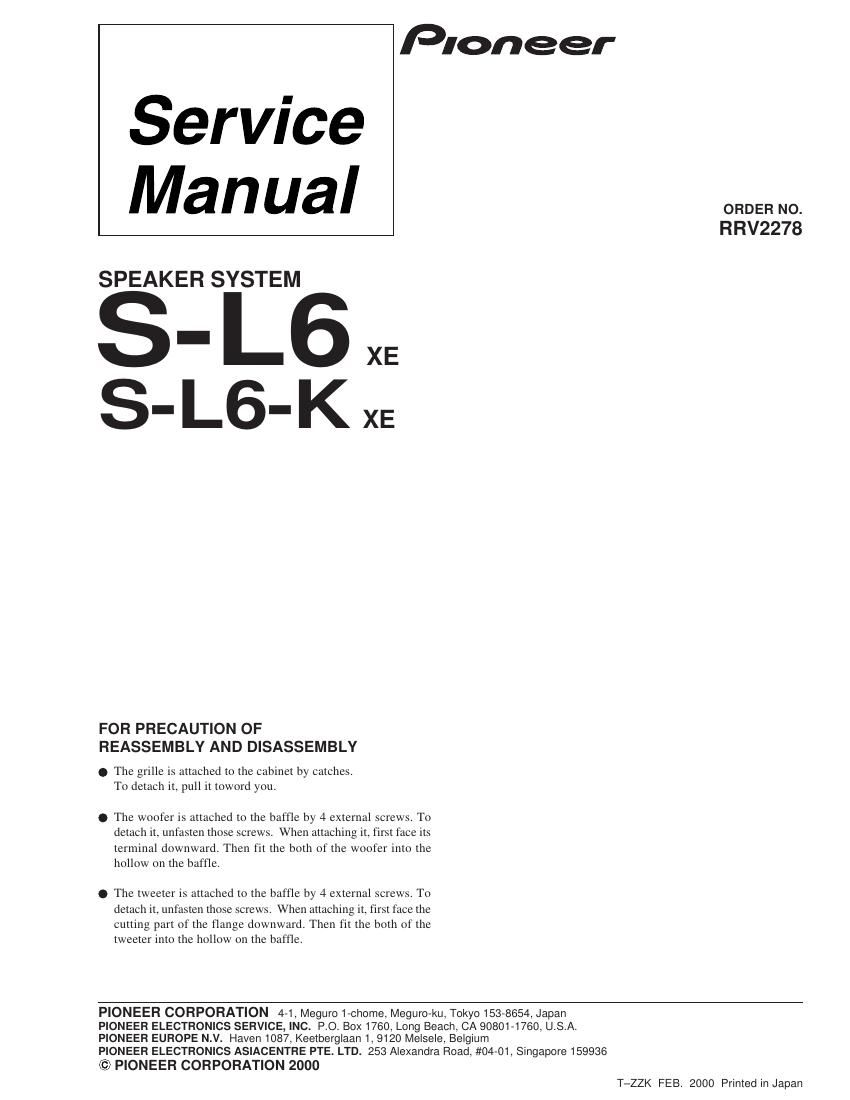 Pioneer

Service Manual

ORDER NO.
RRV2278

SPEAKER SYSTEM
S-L6 XE
S-L6-K XE

FOR PRECAUTION OF
REASSEMBLY AND DISASSEMBLY

● The grille is attached to the cabinet by catches. To detach it, pull it toword you.

● The woofer is attached to the baffle by 4 external screws. To detach it, unfasten those screws. When attaching it, first face its terminal downward. Then fit the both of the woofer into the hollow on the baffle.

● The tweeter is attached to the baffle by 4 external screws. To detach it, unfasten those screws. When attaching it, first face the cutting part of the flange downward. Then fit the both of the tweeter into the hollow on the baffle.

PIONEER CORPORATION 4-1, Meguro 1-chome, Meguro-ku, Tokyo 153-8654, Japan
PIONEER ELECTRONICS SERVICE, INC. P.O. Box 1760, Long Beach, CA 90801-1760, U.S.A.
PIONEER EUROPE N.V. Haven 1087, Keetberglaan 1, 9120 Melsele, Belgium
PIONEER ELECTRONICS ASIACENTRE PTE. LTD. 253 Alexandra Road, #04-01, Singapore 159936
© PIONEER CORPORATION 2000

T–ZZK FEB. 2000 Printed in Japan